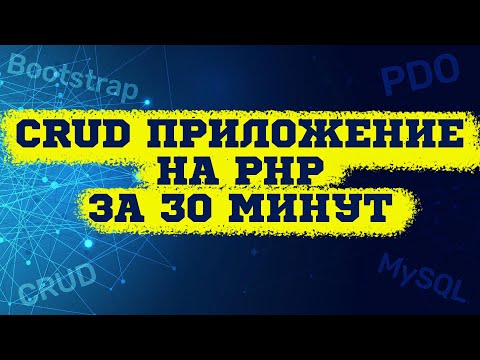 Bootstrap

PDO

CRUD ПРИЛОЖЕНИЕ
НА PHP
ЗА 30 МИНУТ

CRUD

MySQL